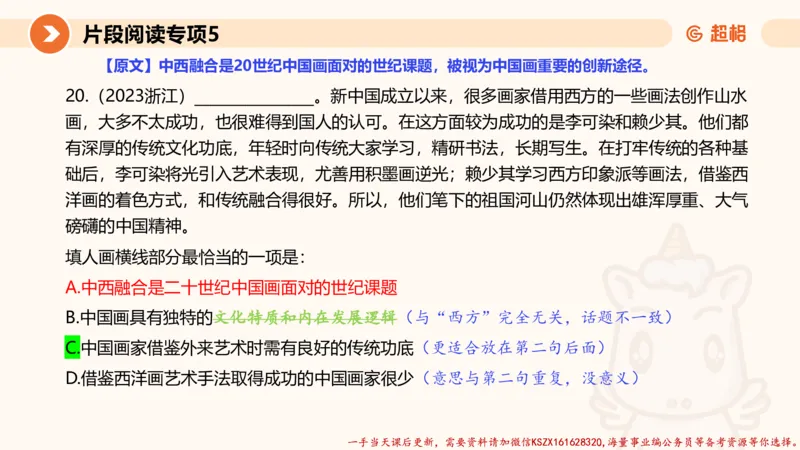 片段阅读专项5

超格

【原文】中西融合是20世纪中国画面对的世纪课题，被视为中国画重要的创新途径。

20.（2023浙江）______________。新中国成立以来，很多画家借用西方的一些画法创作山水画，大多不太成功，也很难得到国人的认可。在这方面较为成功的是李可染和赖少其。他们都有深厚的传统文化功底，年轻时向传统大家学习，精研书法，长期写生。在打牢传统的各种基础后，李可染将光引入艺术表现，尤善用积墨画逆光；赖少其学习西方印象派等画法，借鉴西洋画的着色方式，和传统融合得很好。所以，他们笔下的祖国河山仍然体现出雄浑厚重、大气磅礴的中国精神。

填人画横线部分最恰当的一项是：

A.中西融合是二十世纪中国画面对的世纪课题

B.中国画具有独特的文化特质和内在发展逻辑（与“西方”完全无关，话题不一致）

C.中国画家借鉴外来艺术时需有良好的传统功底（更适合放在第二句后面）

D.借鉴西洋画艺术手法取得成功的中国画家很少（意思与第二句重复，没意义）

一手当天课后更新，需要资料请加微信KSZX161628320，海量事业编公务员等备考资源等你选择。